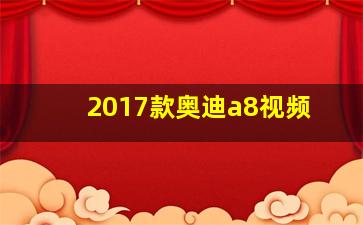 2017款奥迪a8视频